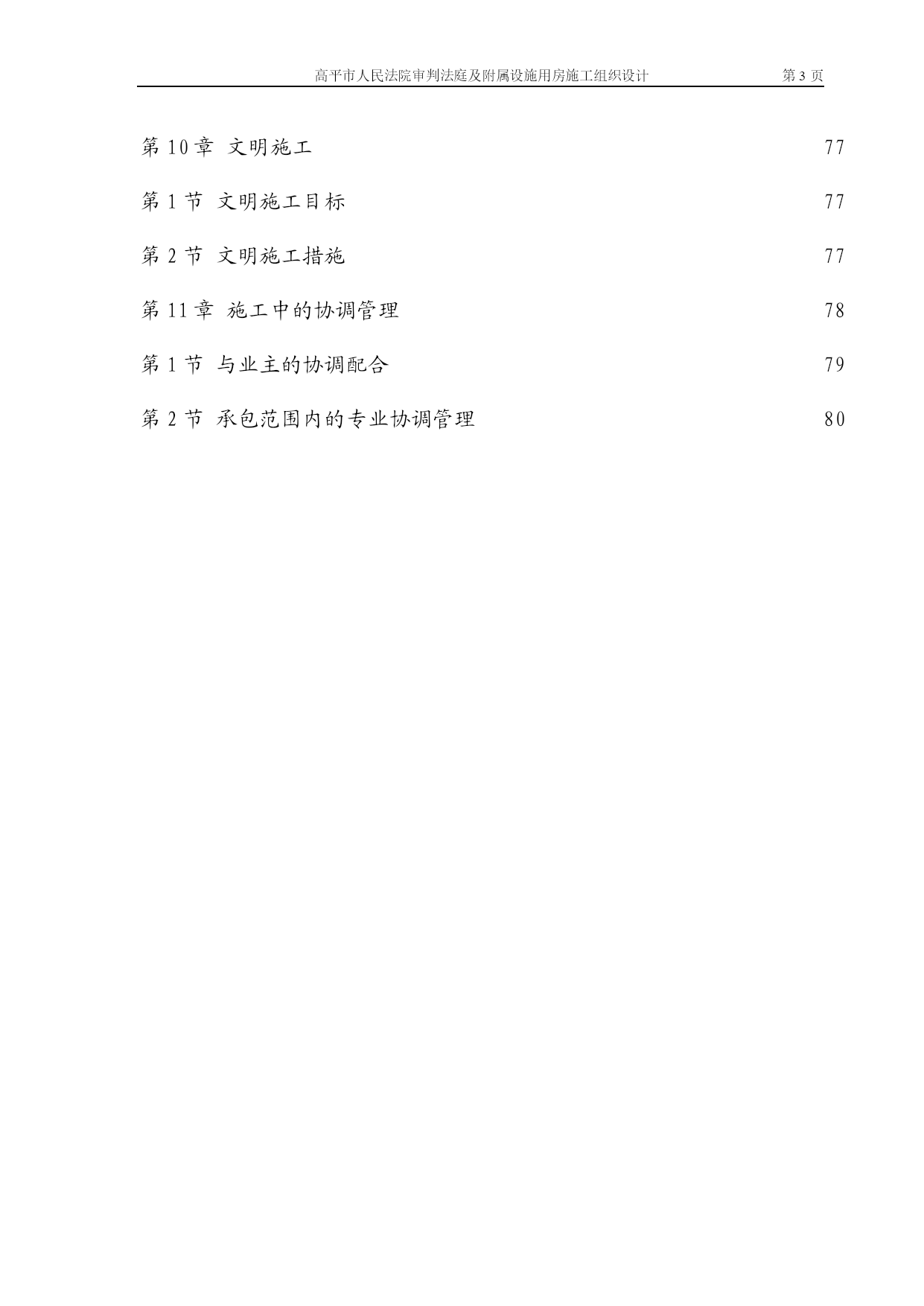 高平市人民法院审判法庭及附属设施用房施工组织设计　　第 3 页

第 10 章　文明施工　77

第 1 节　文明施工目标　77

第 2 节　文明施工措施　77

第 11 章　施工中的协调管理　78

第 1 节　与业主的协调配合　79

第 2 节　承包范围内的专业协调管理　80